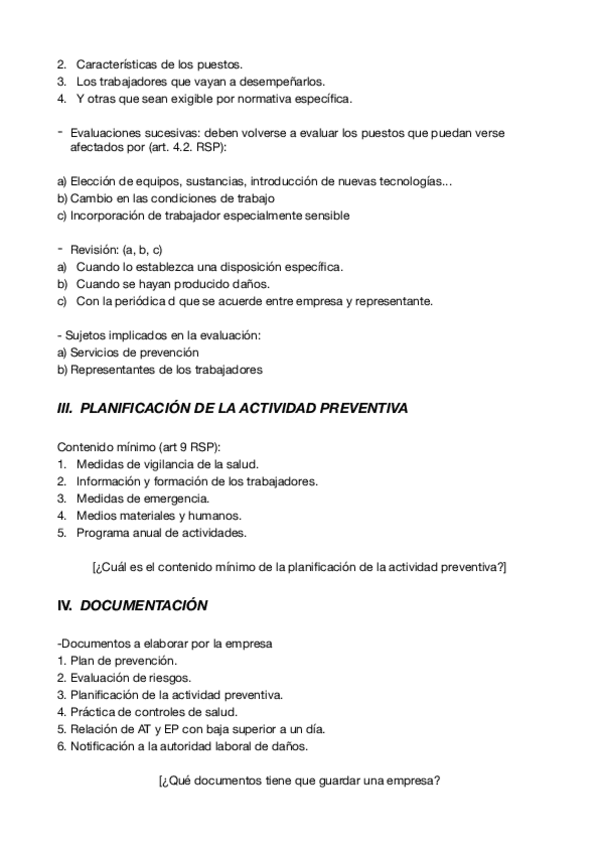 2. Características de los puestos.
3. Los trabajadores que vayan a desempeñarlos.
4. Y otras que sean exigible por normativa específica.

- Evaluaciones sucesivas: deben volverse a evaluar los puestos que puedan verse afectados por (art. 4.2. RSP):

a) Elección de equipos, sustancias, introducción de nuevas tecnologías...
b) Cambio en las condiciones de trabajo
c) Incorporación de trabajador especialmente sensible

- Revisión: (a, b, c)
a) Cuando lo establezca una disposición específica.
b) Cuando se hayan producido daños.
c) Con la periódica d que se acuerde entre empresa y representante.

- Sujetos implicados en la evaluación:
a) Servicios de prevención
b) Representantes de los trabajadores

III. PLANIFICACIÓN DE LA ACTIVIDAD PREVENTIVA

Contenido mínimo (art 9 RSP):
1. Medidas de vigilancia de la salud.
2. Información y formación de los trabajadores.
3. Medidas de emergencia.
4. Medios materiales y humanos.
5. Programa anual de actividades.

[¿Cuál es el contenido mínimo de la planificación de la actividad preventiva?]

IV. DOCUMENTACIÓN

-Documentos a elaborar por la empresa
1. Plan de prevención.
2. Evaluación de riesgos.
3. Planificación de la actividad preventiva.
4. Práctica de controles de salud.
5. Relación de AT y EP con baja superior a un día.
6. Notificación a la autoridad laboral de daños.

[¿Qué documentos tiene que guardar una empresa?